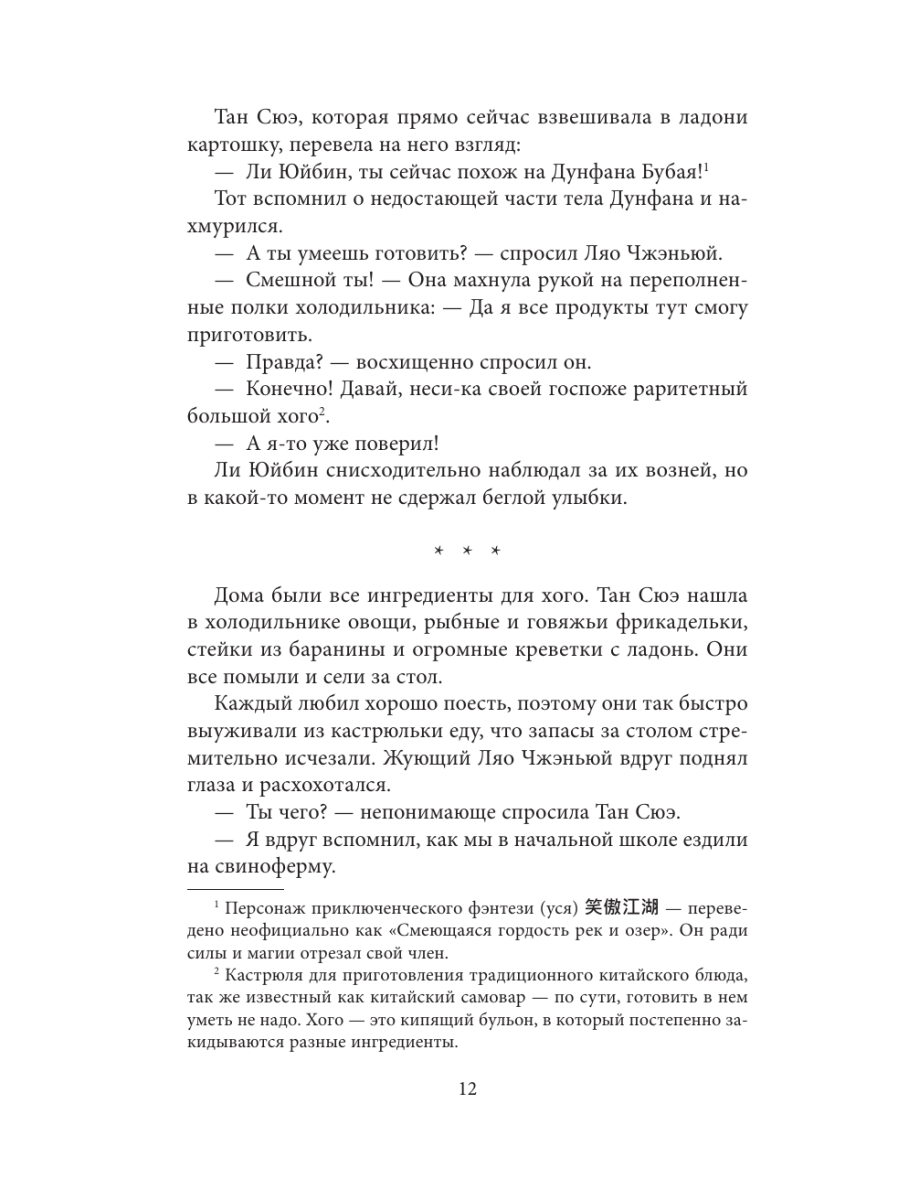 Тан Сюэ, которая прямо сейчас взвешивала в ладони картошку, перевела на него взгляд:

— Ли Юйбин, ты сейчас похож на Дунфана Бубая!$^1$

Тот вспомнил о недостающей части тела Дунфана и нахмурился.

— А ты умеешь готовить? — спросил Ляо Чжэньюй.

— Смешной ты! — Она махнула рукой на переполненные полки холодильника: — Да я все продукты тут смогу приготовить.

— Правда? — восхищенно спросил он.

— Конечно! Давай, неси-ка своей госпоже раритетный большой хого$^2$.

— А я-то уже поверил!

Ли Юйбин снисходительно наблюдал за их возней, но в какой-то момент не сдержал беглой улыбки.

* * *

Дома были все ингредиенты для хого. Тан Сюэ нашла в холодильнике овощи, рыбные и говяжьи фрикадельки, стейки из баранины и огромные креветки с ладонь. Они все помыли и сели за стол.

Каждый любил хорошо поесть, поэтому они так быстро выуживали из кастрюльки еду, что запасы за столом стремительно исчезали. Жующий Ляо Чжэньюй вдруг поднял глаза и расхохотался.

— Ты чего? — непонимающе спросила Тан Сюэ.

— Я вдруг вспомнил, как мы в начальной школе ездили на свиноферму.

$^1$ Персонаж приключенческого фэнтези (уся) 笑傲江湖 — переведено неофициально как «Смеющаяся гордость рек и озер». Он ради силы и магии отрезал свой член.

$^2$ Кастрюля для приготовления традиционного китайского блюда, так же известный как китайский самовар — по сути, готовить в нем уметь не надо. Хого — это кипящий бульон, в который постепенно закидываются разные ингредиенты.

12